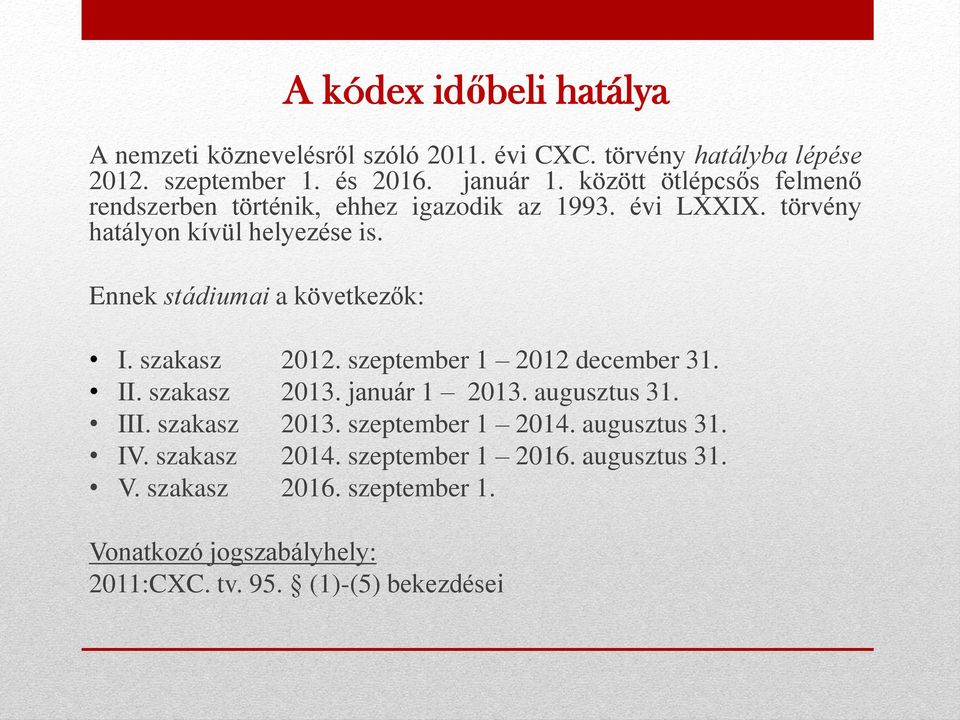 A kódex időbeli hatálya

A nemzeti köznevelésről szóló 2011. évi CXC. törvény hatályba lépése 2012. szeptember 1. és 2016. január 1. között ötlépcsős felmenő rendszerben történik, ehhez igazodik az 1993. évi LXXIX. törvény hatályon kívül helyezése is.

Ennek stádiumai a következők:

• I. szakasz 2012. szeptember 1 – 2012 december 31.
• II. szakasz 2013. január 1 – 2013. augusztus 31.
• III. szakasz 2013. szeptember 1 – 2014. augusztus 31.
• IV. szakasz 2014. szeptember 1 – 2016. augusztus 31.
• V. szakasz 2016. szeptember 1.

Vonatkozó jogszabályhely:
2011:CXC. tv. 95. § (1)-(5) bekezdései